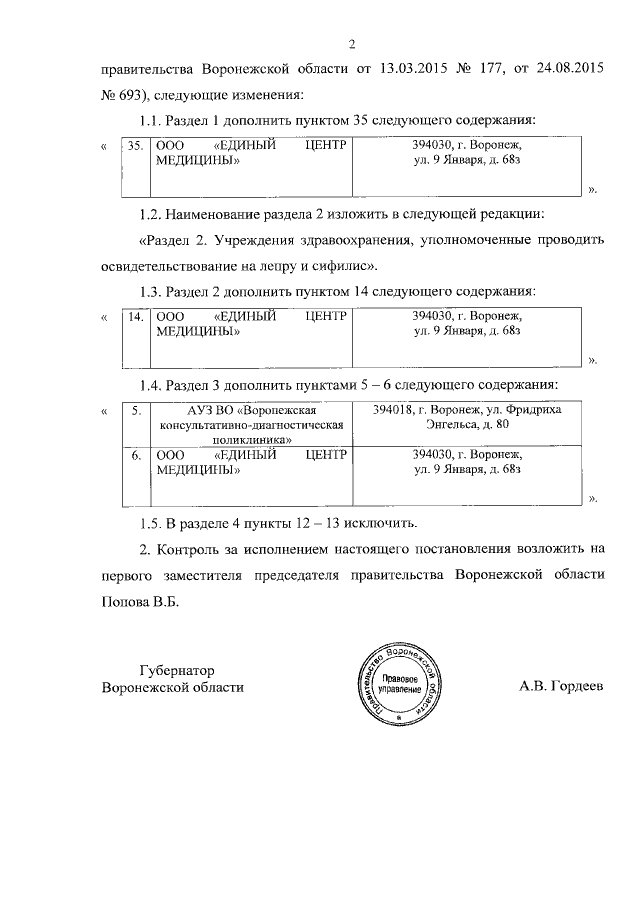 2

правительства Воронежской области от 13.03.2015 № 177, от 24.08.2015 № 693), следующие изменения:

1.1. Раздел 1 дополнить пунктом 35 следующего содержания:

«
| 35. | ООО «ЕДИНЫЙ ЦЕНТР МЕДИЦИНЫ» | 394030, г. Воронеж, ул. 9 Января, д. 68з |
|---|---|---|

».

1.2. Наименование раздела 2 изложить в следующей редакции:

«Раздел 2. Учреждения здравоохранения, уполномоченные проводить освидетельствование на лепру и сифилис».

1.3. Раздел 2 дополнить пунктом 14 следующего содержания:

«
| 14. | ООО «ЕДИНЫЙ ЦЕНТР МЕДИЦИНЫ» | 394030, г. Воронеж, ул. 9 Января, д. 68з |
|---|---|---|

».

1.4. Раздел 3 дополнить пунктами 5 – 6 следующего содержания:

«
| 5. | АУЗ ВО «Воронежская консультативно-диагностическая поликлиника» | 394018, г. Воронеж, ул. Фридриха Энгельса, д. 80 |
|---|---|---|
| 6. | ООО «ЕДИНЫЙ ЦЕНТР МЕДИЦИНЫ» | 394030, г. Воронеж, ул. 9 Января, д. 68з |

».

1.5. В разделе 4 пункты 12 – 13 исключить.

2. Контроль за исполнением настоящего постановления возложить на первого заместителя председателя правительства Воронежской области Попова В.Б.

Губернатор
Воронежской области

Правительство Воронежской области
Правовое управление

А.В. Гордеев